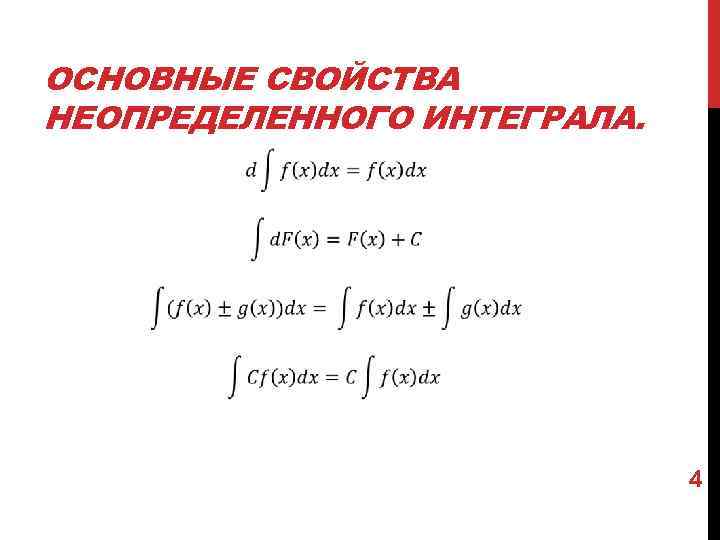 ОСНОВНЫЕ СВОЙСТВА НЕОПРЕДЕЛЕННОГО ИНТЕГРАЛА.

$d\int f(x)dx = f(x)dx$

$\int dF(x) = F(x) + C$

$\int (f(x) \pm g(x))dx = \int f(x)dx \pm \int g(x)dx$

$\int Cf(x)dx = C\int f(x)dx$

4